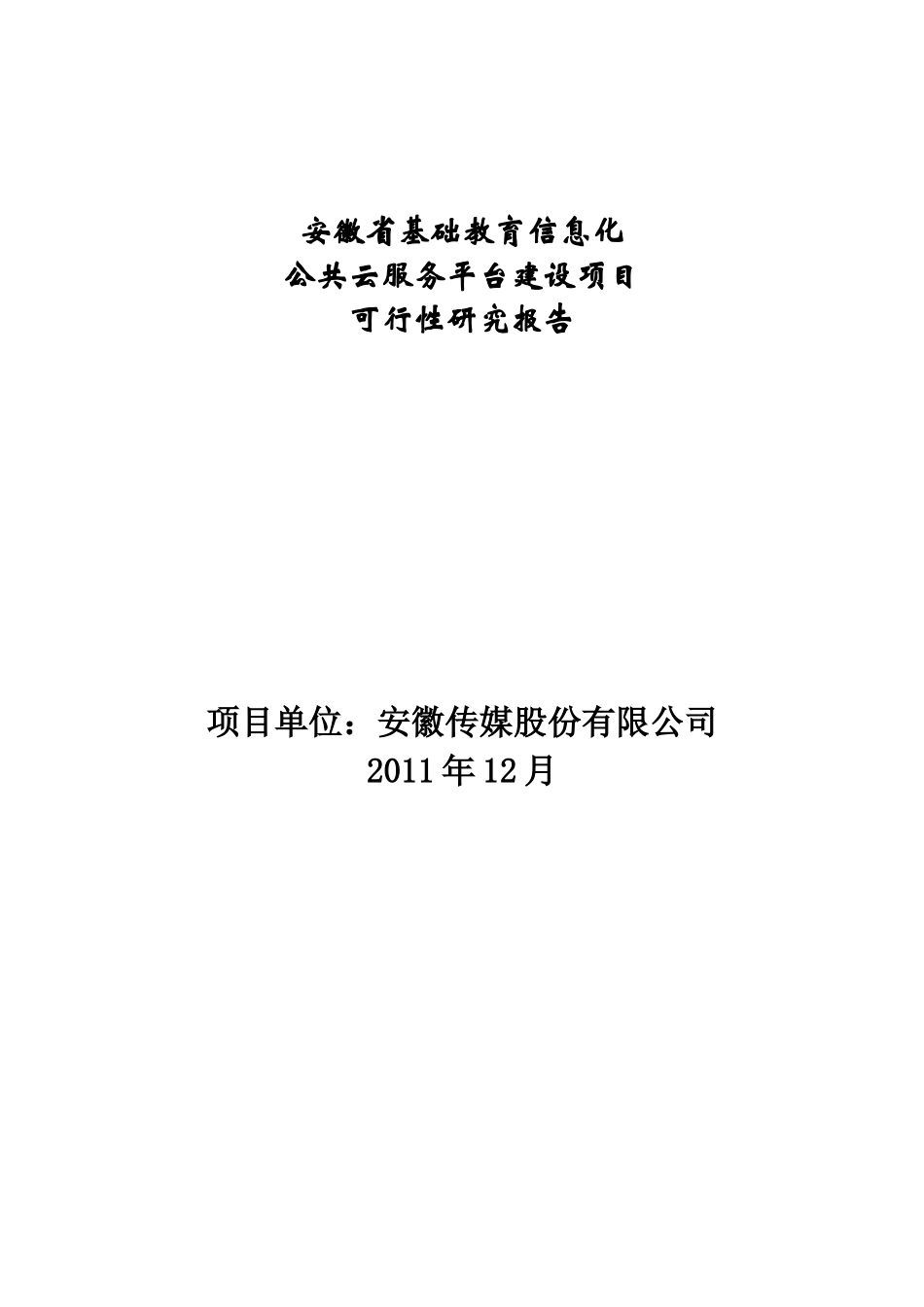 安徽省基础教育信息化
公共云服务平台建设项目
可行性研究报告

项目单位：安徽传媒股份有限公司
2011年12月